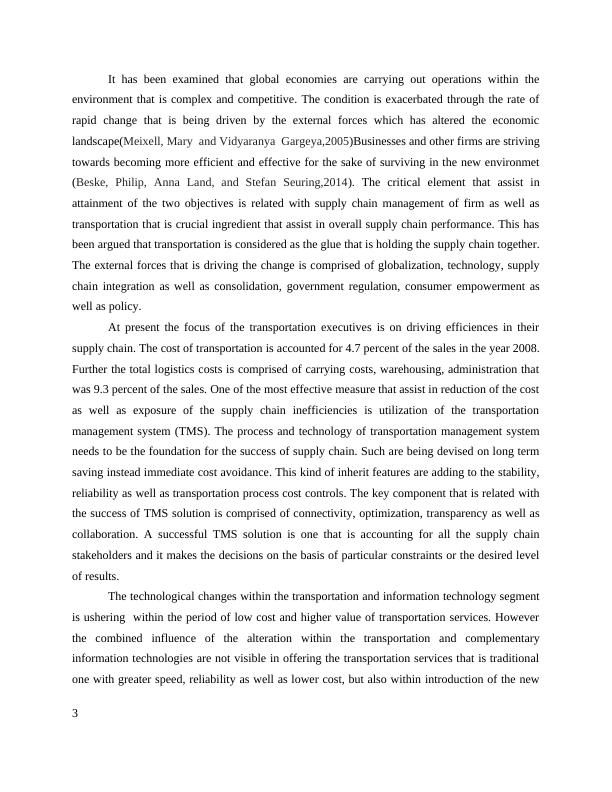 It has been examined that global economies are carrying out operations within the environment that is complex and competitive. The condition is exacerbated through the rate of rapid change that is being driven by the external forces which has altered the economic landscape(Meixell, Mary and Vidyaranya Gargeya,2005)Businesses and other firms are striving towards becoming more efficient and effective for the sake of surviving in the new environmet (Beske, Philip, Anna Land, and Stefan Seuring,2014). The critical element that assist in attainment of the two objectives is related with supply chain management of firm as well as transportation that is crucial ingredient that assist in overall supply chain performance. This has been argued that transportation is considered as the glue that is holding the supply chain together. The external forces that is driving the change is comprised of globalization, technology, supply chain integration as well as consolidation, government regulation, consumer empowerment as well as policy.

At present the focus of the transportation executives is on driving efficiences in their supply chain. The cost of transportation is accounted for 4.7 percent of the sales in the year 2008. Further the total logistics costs is comprised of carrying costs, warehousing, administration that was 9.3 percent of the sales. One of the most effective measure that assist in reduction of the cost as well as exposure of the supply chain inefficiencies is utilization of the transportation management system (TMS). The process and technology of transportation management system needs to be the foundation for the success of supply chain. Such are being devised on long term saving instead immediate cost avoidance. This kind of inherit features are adding to the stability, reliability as well as transportation process cost controls. The key component that is related with the success of TMS solution is comprised of connectivity, optimization, transparency as well as collaboration. A successful TMS solution is one that is accounting for all the supply chain stakeholders and it makes the decisions on the basis of particular constraints or the desired level of results.

The technological changes within the transportation and information technology segment is ushering within the period of low cost and higher value of transportation services. However the combined influence of the alteration within the transportation and complementary information technologies are not visible in offering the transportation services that is traditional one with greater speed, reliability as well as lower cost, but also within introduction of the new

3